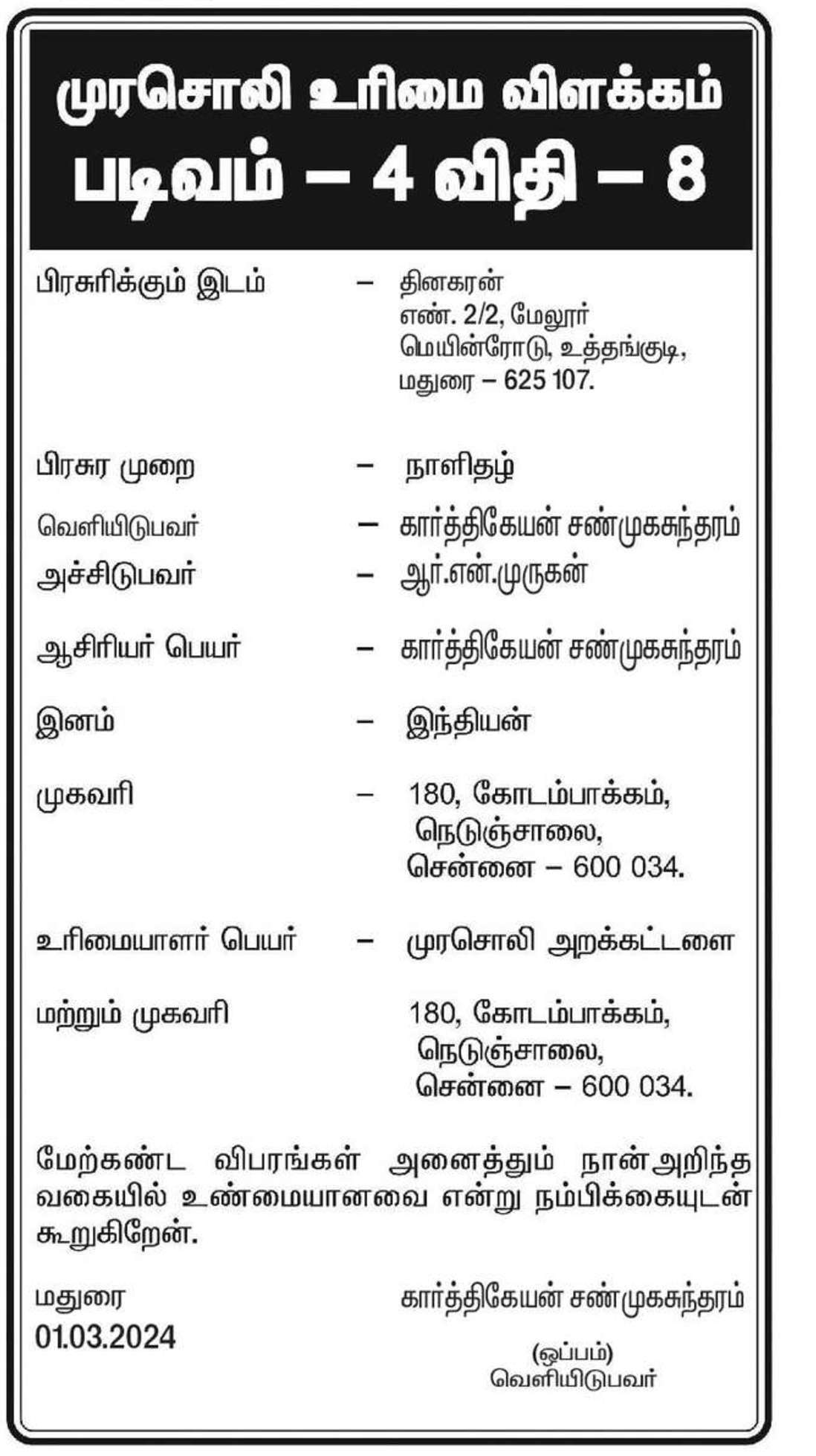 முரசொலி உரிமை விளக்கம்
படிவம் – 4 விதி – 8

பிரசுரிக்கும் இடம் – தினகரன்
எண். 2/2, மேலூர்
மெயின்ரோடு, உத்தங்குடி,
மதுரை – 625 107.

பிரசுர முறை – நாளிதழ்

வெளியிடுபவர் – கார்த்திகேயன் சண்முகசுந்தரம்

அச்சிடுபவர் – ஆர்.என்.முருகன்

ஆசிரியர் பெயர் – கார்த்திகேயன் சண்முகசுந்தரம்

இனம் – இந்தியன்

முகவரி – 180, கோடம்பாக்கம்,
நெடுஞ்சாலை,
சென்னை – 600 034.

உரிமையாளர் பெயர் – முரசொலி அறக்கட்டளை

மற்றும் முகவரி 180, கோடம்பாக்கம்,
நெடுஞ்சாலை,
சென்னை – 600 034.

மேற்கண்ட விபரங்கள் அனைத்தும் நான்அறிந்த வகையில் உண்மையானவை என்று நம்பிக்கையுடன் கூறுகிறேன்.

மதுரை
01.03.2024

கார்த்திகேயன் சண்முகசுந்தரம்
(ஒப்பம்)
வெளியிடுபவர்